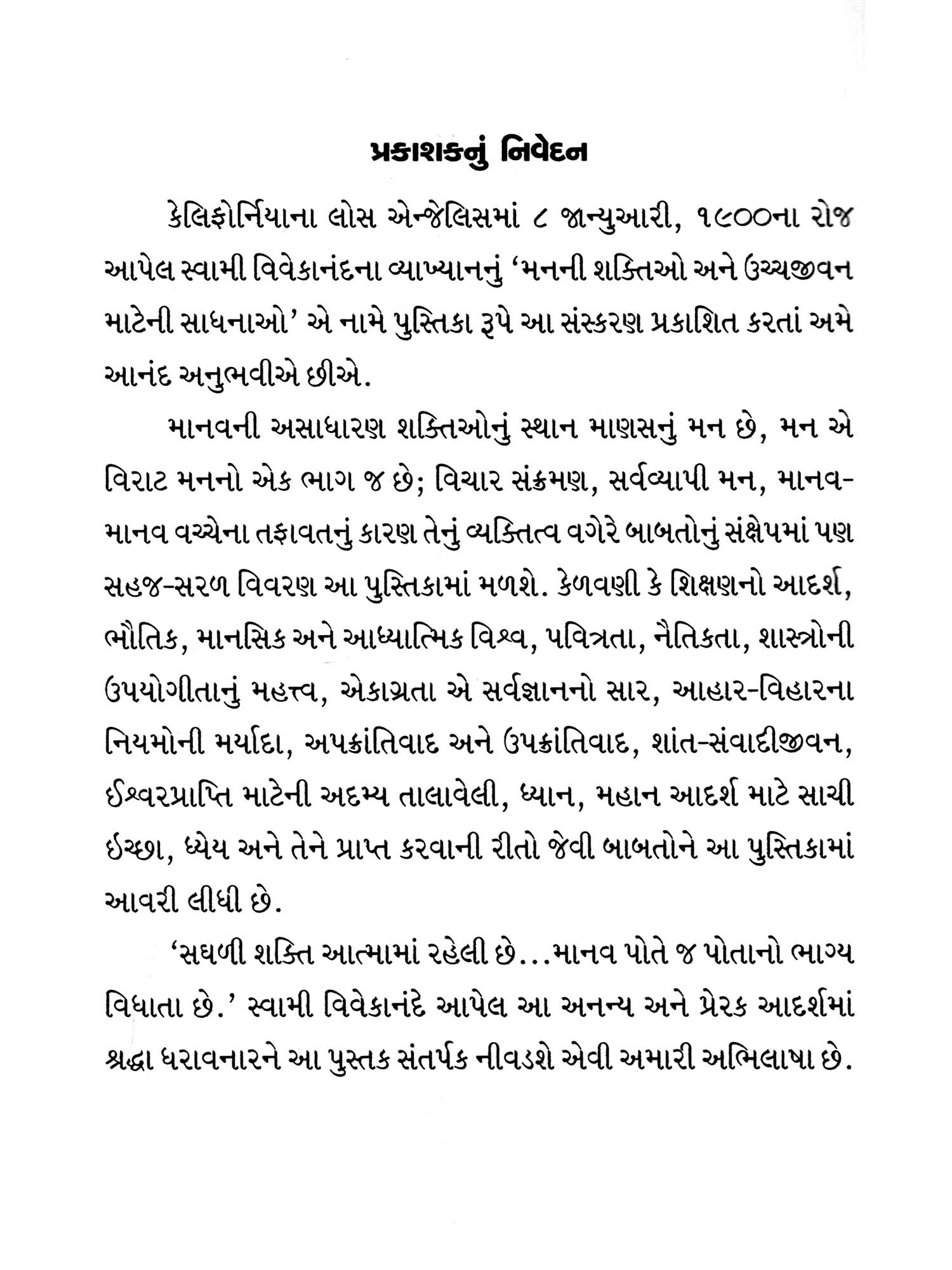 પ્રકાશકનું નિવેદન

કેલિફોર્નિયાના લોસ એન્જેલિસમાં ૮ જાન્યુઆરી, ૧૯૦૦ના રોજ આપેલ સ્વામી વિવેકાનંદના વ્યાખ્યાનનું 'મનની શક્તિઓ અને ઉચ્ચજીવન માટેની સાધનાઓ' એ નામે પુસ્તિકા રૂપે આ સંસ્કરણ પ્રકાશિત કરતાં અમે આનંદ અનુભવીએ છીએ.

માનવની અસાધારણ શક્તિઓનું સ્થાન માણસનું મન છે, મન એ વિરાટ મનનો એક ભાગ જ છે; વિચાર સંક્રમણ, સર્વવ્યાપી મન, માનવ-માનવ વચ્ચેના તફાવતનું કારણ તેનું વ્યક્તિત્વ વગેરે બાબતોનું સંક્ષેપમાં પણ સહજ-સરળ વિવરણ આ પુસ્તિકામાં મળશે. કેળવણી કે શિક્ષણનો આદર્શ, ભૌતિક, માનસિક અને આધ્યાત્મિક વિશ્વ, પવિત્રતા, નૈતિકતા, શાસ્ત્રોની ઉપયોગીતાનું મહત્ત્વ, એકાગ્રતા એ સર્વજ્ઞાનનો સાર, આહાર-વિહારના નિયમોની મર્યાદા, અપક્રાંતિવાદ અને ઉપક્રાંતિવાદ, શાંત-સંવાદીજીવન, ઈશ્વરપ્રાપ્તિ માટેની અદમ્ય તાલાવેલી, ધ્યાન, મહાન આદર્શ માટે સાચી ઇચ્છા, ધ્યેય અને તેને પ્રાપ્ત કરવાની રીતો જેવી બાબતોને આ પુસ્તિકામાં આવરી લીધી છે.

'સઘળી શક્તિ આત્મામાં રહેલી છે...માનવ પોતે જ પોતાનો ભાગ્ય વિધાતા છે.' સ્વામી વિવેકાનંદે આપેલ આ અનન્ય અને પ્રેરક આદર્શમાં શ્રદ્ધા ધરાવનારને આ પુસ્તક સંતર્પક નીવડશે એવી અમારી અભિલાષા છે.